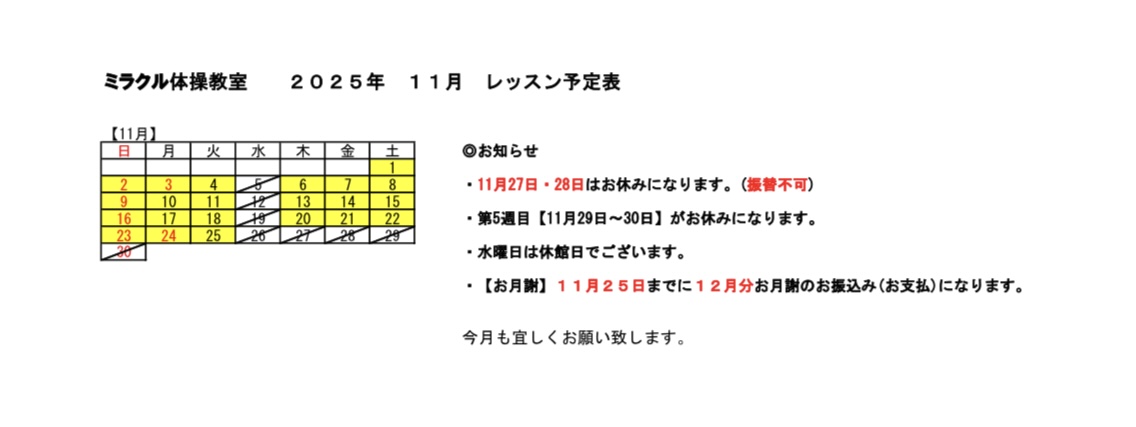 ミラクル体操教室　２０２５年　１１月　レッスン予定表

【11月】

| 日 | 月 | 火 | 水 | 木 | 金 | 土 |
|---|---|---|---|---|---|---|
|  |  |  |  |  |  | 1 |
| 2 | 3 | 4 | 5 | 6 | 7 | 8 |
| 9 | 10 | 11 | 12 | 13 | 14 | 15 |
| 16 | 17 | 18 | 19 | 20 | 21 | 22 |
| 23 | 24 | 25 | 26 | 27 | 28 | 29 |
| 30 |  |  |  |  |  |  |

◎お知らせ

・11月27日・28日はお休みになります。(振替不可)

・第5週目【11月29日～30日】がお休みになります。

・水曜日は休館日でございます。

・【お月謝】１１月２５日までに１２月分お月謝のお振込み(お支払)になります。

今月も宜しくお願い致します。